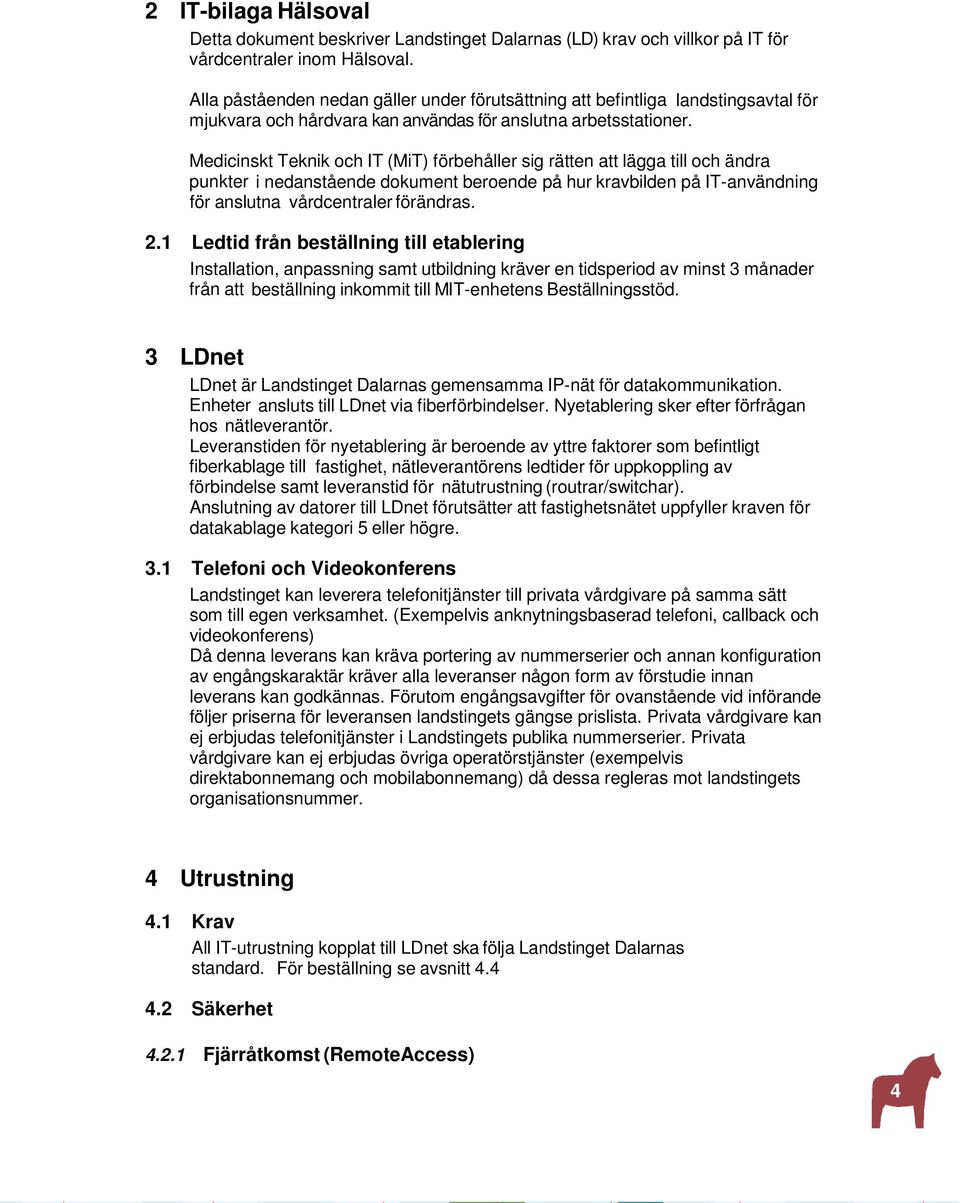 2 IT-bilaga Hälsoval

Detta dokument beskriver Landstinget Dalarnas (LD) krav och villkor på IT för vårdcentraler inom Hälsoval.

Alla påståenden nedan gäller under förutsättning att befintliga landstingsavtal för mjukvara och hårdvara kan användas för anslutna arbetsstationer.

Medicinskt Teknik och IT (MiT) förbehåller sig rätten att lägga till och ändra punkter i nedanstående dokument beroende på hur kravbilden på IT-användning för anslutna vårdcentraler förändras.

2.1 Ledtid från beställning till etablering

Installation, anpassning samt utbildning kräver en tidsperiod av minst 3 månader från att beställning inkommit till MIT-enhetens Beställningsstöd.

3 LDnet

LDnet är Landstinget Dalarnas gemensamma IP-nät för datakommunikation. Enheter ansluts till LDnet via fiberförbindelser. Nyetablering sker efter förfrågan hos nätleverantör.
Leveranstiden för nyetablering är beroende av yttre faktorer som befintligt fiberkablage till fastighet, nätleverantörens ledtider för uppkoppling av förbindelse samt leveranstid för nätutrustning (routrar/switchar).
Anslutning av datorer till LDnet förutsätter att fastighetsnätet uppfyller kraven för datakablage kategori 5 eller högre.

3.1 Telefoni och Videokonferens

Landstinget kan leverera telefonitjänster till privata vårdgivare på samma sätt som till egen verksamhet. (Exempelvis anknytningsbaserad telefoni, callback och videokonferens)
Då denna leverans kan kräva portering av nummerserier och annan konfiguration av engångskaraktär kräver alla leveranser någon form av förstudie innan leverans kan godkännas. Förutom engångsavgifter för ovanstående vid införande följer priserna för leveransen landstingets gängse prislista. Privata vårdgivare kan ej erbjudas telefonitjänster i Landstingets publika nummerserier. Privata vårdgivare kan ej erbjudas övriga operatörstjänster (exempelvis direktabonnemang och mobilabonnemang) då dessa regleras mot landstingets organisationsnummer.

4 Utrustning

4.1 Krav

All IT-utrustning kopplat till LDnet ska följa Landstinget Dalarnas standard. För beställning se avsnitt 4.4

4.2 Säkerhet

4.2.1 Fjärråtkomst (RemoteAccess)

4